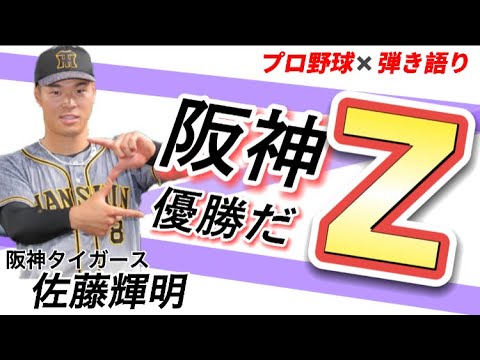 プロ野球× 弾き語り

阪神
優勝だ
Z

HANSHIN
8

阪神タイガース
佐藤輝明